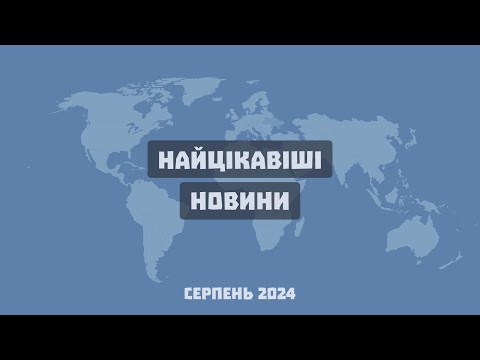 НАЙЦІКАВІШІ
НОВИНИ

СЕРПЕНЬ 2024